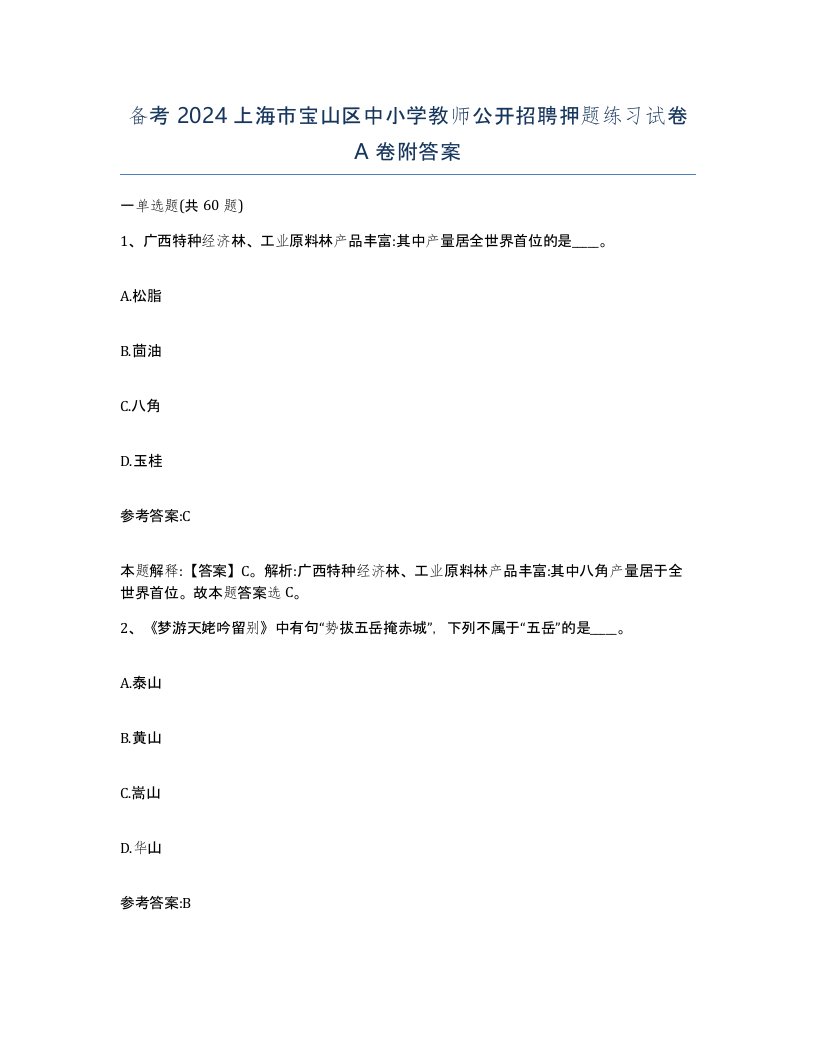 备考 2024 上海市宝山区中小学教师公开招聘押题练习试卷 A 卷附答案

一单选题(共 60 题)

1、广西特种经济林、工业原料林产品丰富:其中产量居全世界首位的是____。

A.松脂

B.茴油

C.八角

D.玉桂

参考答案:C

本题解释:【答案】C。解析:广西特种经济林、工业原料林产品丰富:其中八角产量居于全世界首位。故本题答案选 C。

2、《梦游天姥吟留别》中有句“势拔五岳掩赤城”，下列不属于“五岳”的是____。

A.泰山

B.黄山

C.嵩山

D.华山

参考答案:B